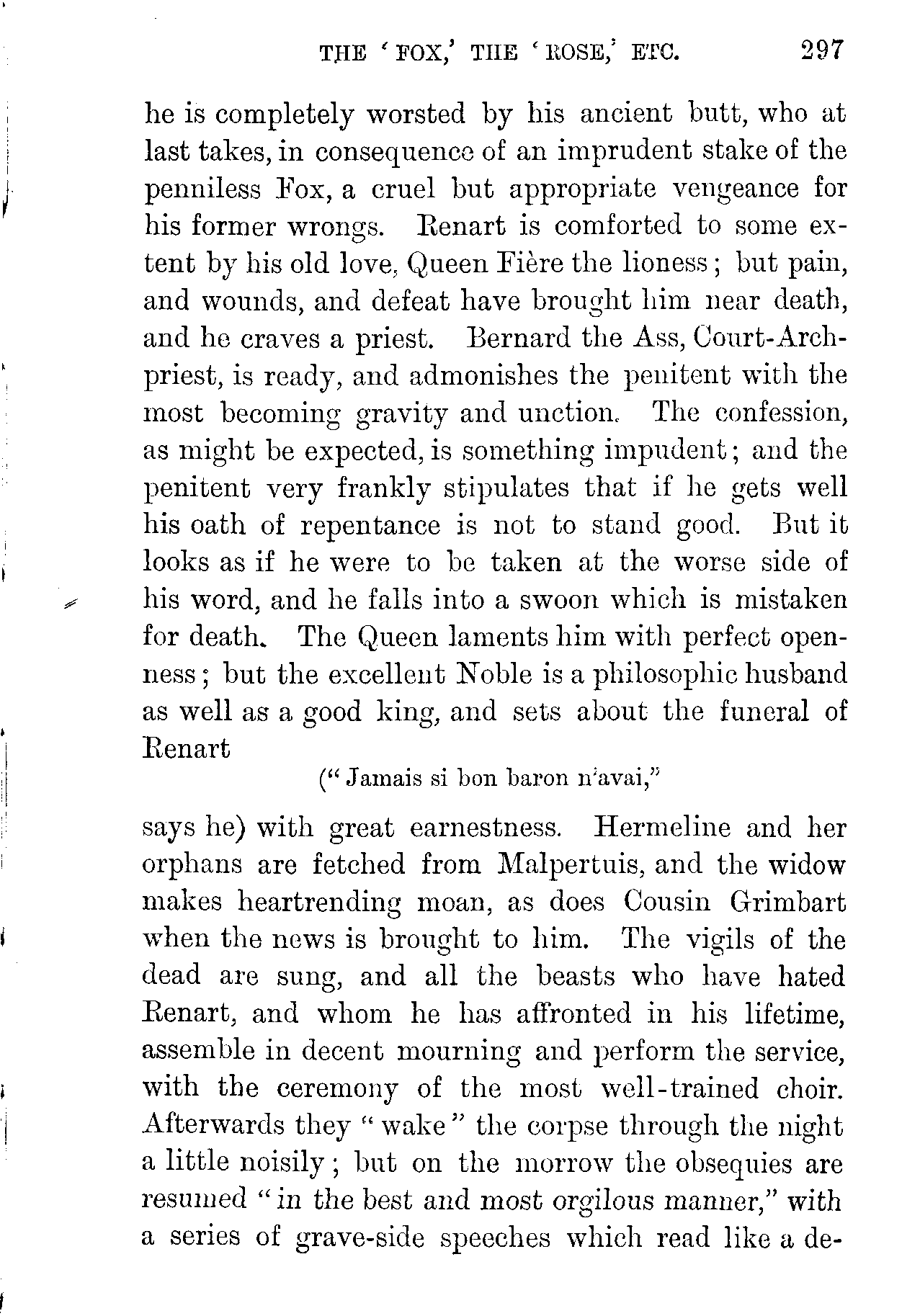 THE 'FOX,' THE 'ROSE,' ETC. 297

he is completely worsted by his ancient butt, who at last takes, in consequence of an imprudent stake of the penniless Fox, a cruel but appropriate vengeance for his former wrongs. Renart is comforted to some extent by his old love, Queen Fière the lioness; but pain, and wounds, and defeat have brought him near death, and he craves a priest. Bernard the Ass, Court-Archpriest, is ready, and admonishes the penitent with the most becoming gravity and unction. The confession, as might be expected, is something impudent; and the penitent very frankly stipulates that if he gets well his oath of repentance is not to stand good. But it looks as if he were to be taken at the worse side of his word, and he falls into a swoon which is mistaken for death. The Queen laments him with perfect openness; but the excellent Noble is a philosophic husband as well as a good king, and sets about the funeral of Renart

("Jamais si bon baron n'avai,"

says he) with great earnestness. Hermeline and her orphans are fetched from Malpertuis, and the widow makes heartrending moan, as does Cousin Grimbart when the news is brought to him. The vigils of the dead are sung, and all the beasts who have hated Renart, and whom he has affronted in his lifetime, assemble in decent mourning and perform the service, with the ceremony of the most well-trained choir. Afterwards they "wake" the corpse through the night a little noisily; but on the morrow the obsequies are resumed "in the best and most orgilous manner," with a series of grave-side speeches which read like a de-